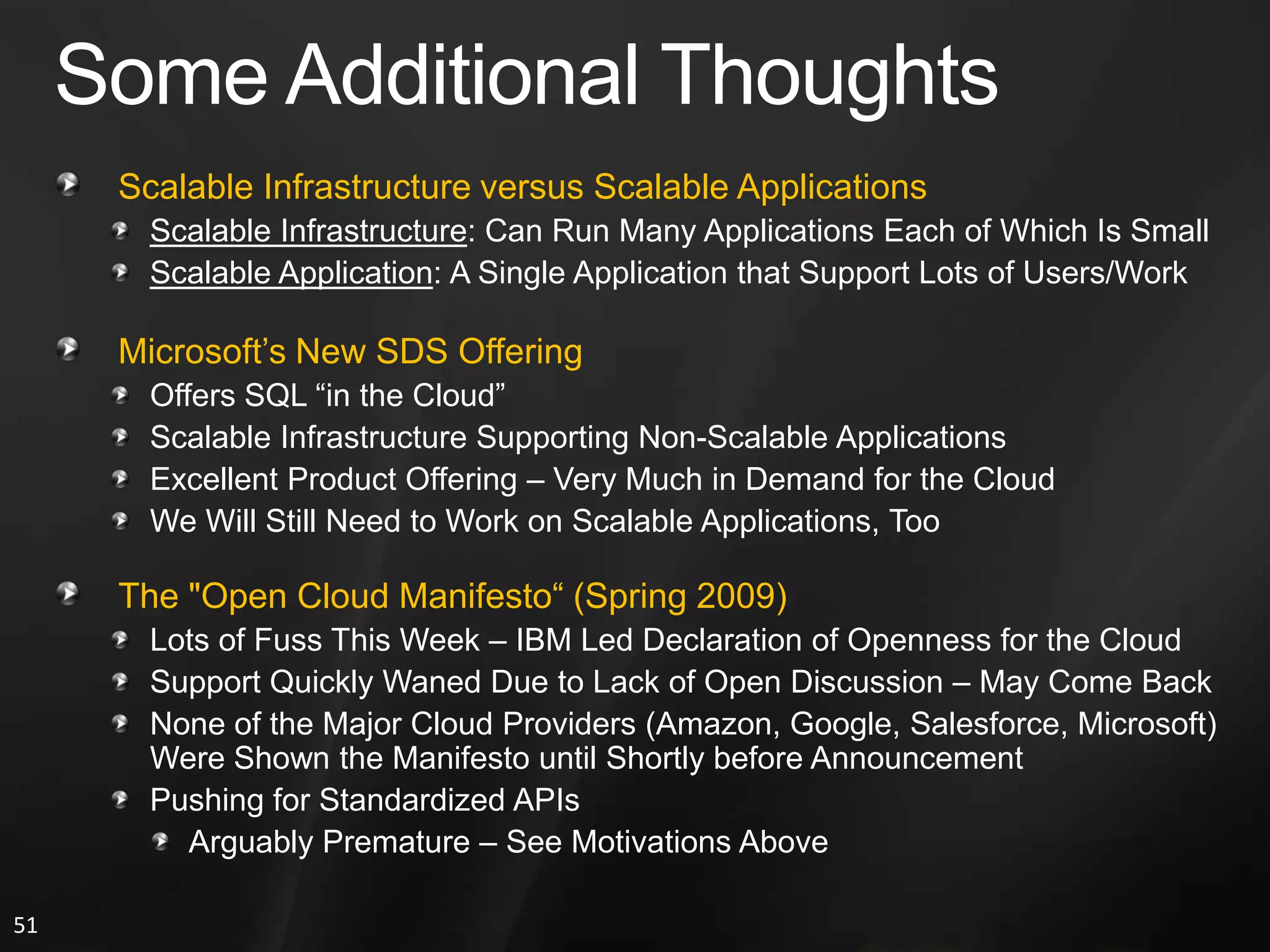 Some Additional Thoughts

Scalable Infrastructure versus Scalable Applications

Scalable Infrastructure: Can Run Many Applications Each of Which Is Small

Scalable Application: A Single Application that Support Lots of Users/Work

Microsoft’s New SDS Offering

Offers SQL “in the Cloud”

Scalable Infrastructure Supporting Non-Scalable Applications

Excellent Product Offering – Very Much in Demand for the Cloud

We Will Still Need to Work on Scalable Applications, Too

The "Open Cloud Manifesto“ (Spring 2009)

Lots of Fuss This Week – IBM Led Declaration of Openness for the Cloud

Support Quickly Waned Due to Lack of Open Discussion – May Come Back

None of the Major Cloud Providers (Amazon, Google, Salesforce, Microsoft) Were Shown the Manifesto until Shortly before Announcement

Pushing for Standardized APIs

Arguably Premature – See Motivations Above

51